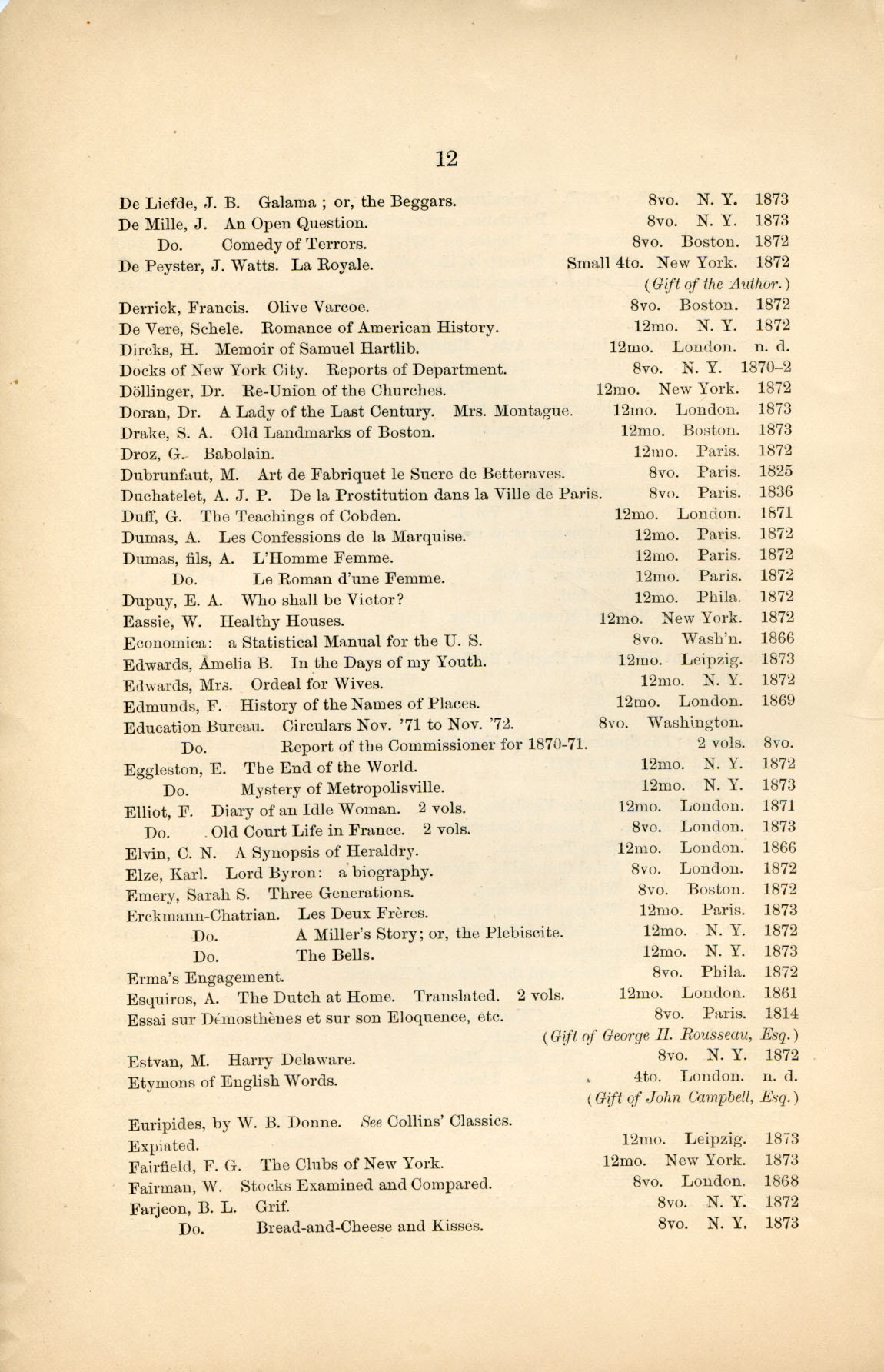 12

De Liefde, J. B. Galama ; or, the Beggars. 8vo. N. Y. 1873
De Mille, J. An Open Question. 8vo. N. Y. 1873
Do. Comedy of Terrors. 8vo. Boston. 1872
De Peyster, J. Watts. La Royale. Small 4to. New York. 1872
(Gift of the Author.)

Derrick, Francis. Olive Varcoe. 8vo. Boston. 1872
De Vere, Schele. Romance of American History. 12mo. N. Y. 1872
Dircks, H. Memoir of Samuel Hartlib. 12mo. London. n. d.
Docks of New York City. Reports of Department. 8vo. N. Y. 1870–2
Döllinger, Dr. Re-Union of the Churches. 12mo. New York. 1872
Doran, Dr. A Lady of the Last Century. Mrs. Montague. 12mo. London. 1873
Drake, S. A. Old Landmarks of Boston. 12mo. Boston. 1873
Droz, G. Babolain. 12mo. Paris. 1872
Dubrunfaut, M. Art de Fabriquet le Sucre de Betteraves. 8vo. Paris. 1825
Duchatelet, A. J. P. De la Prostitution dans la Ville de Paris. 8vo. Paris. 1836
Duff, G. The Teachings of Cobden. 12mo. London. 1871
Dumas, A. Les Confessions de la Marquise. 12mo. Paris. 1872
Dumas, fils, A. L'Homme Femme. 12mo. Paris. 1872
Do. Le Roman d'une Femme. 12mo. Paris. 1872
Dupuy, E. A. Who shall be Victor? 12mo. Phila. 1872
Eassie, W. Healthy Houses. 12mo. New York. 1872
Economica: a Statistical Manual for the U. S. 8vo. Wash'n. 1866
Edwards, Amelia B. In the Days of my Youth. 12mo. Leipzig. 1873
Edwards, Mrs. Ordeal for Wives. 12mo. N. Y. 1872
Edmunds, F. History of the Names of Places. 12mo. London. 1869
Education Bureau. Circulars Nov. '71 to Nov. '72. 8vo. Washington.
Do. Report of the Commissioner for 1870-71. 2 vols. 8vo.
Eggleston, E. The End of the World. 12mo. N. Y. 1872
Do. Mystery of Metropolisville. 12mo. N. Y. 1873
Elliot, F. Diary of an Idle Woman. 2 vols. 12mo. London. 1871
Do. Old Court Life in France. 2 vols. 8vo. London. 1873
Elvin, C. N. A Synopsis of Heraldry. 12mo. London. 1866
Elze, Karl. Lord Byron: a biography. 8vo. London. 1872
Emery, Sarah S. Three Generations. 8vo. Boston. 1872
Erckmann-Chatrian. Les Deux Frères. 12mo. Paris. 1873
Do. A Miller's Story; or, the Plebiscite. 12mo. N. Y. 1872
Do. The Bells. 12mo. N. Y. 1873
Erma's Engagement. 8vo. Phila. 1872
Esquiros, A. The Dutch at Home. Translated. 2 vols. 12mo. London. 1861
Essai sur Démosthènes et sur son Eloquence, etc. 8vo. Paris. 1814
(Gift of George H. Rousseau, Esq.)
Estvan, M. Harry Delaware. 8vo. N. Y. 1872
Etymons of English Words. 4to. London. n. d.
(Gift of John Campbell, Esq.)

Euripides, by W. B. Donne. See Collins' Classics.
Expiated. 12mo. Leipzig. 1873
Fairfield, F. G. The Clubs of New York. 12mo. New York. 1873
Fairman, W. Stocks Examined and Compared. 8vo. London. 1868
Farjeon, B. L. Grif. 8vo. N. Y. 1872
Do. Bread-and-Cheese and Kisses. 8vo. N. Y. 1873